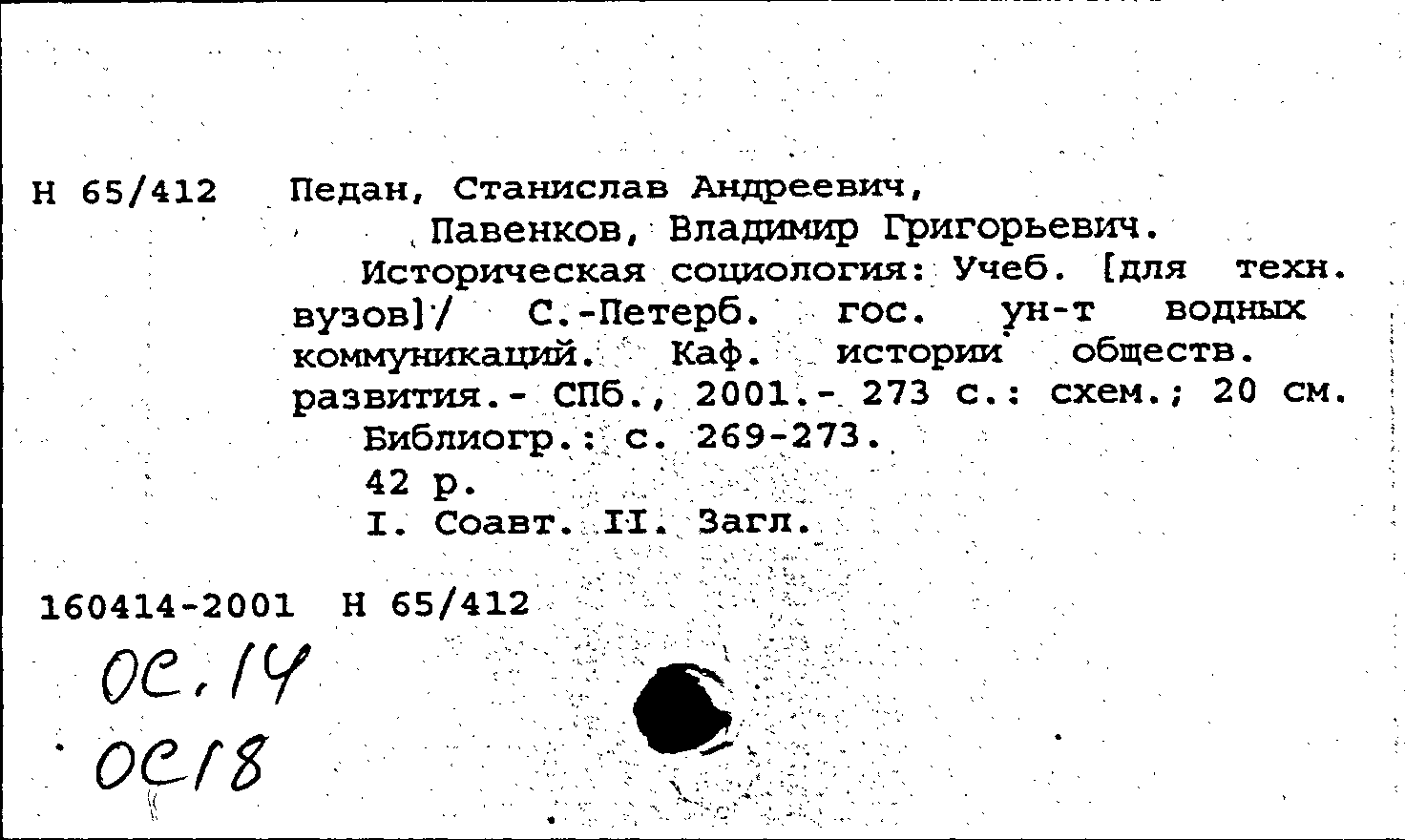 Н 65/412 Педан, Станислав Андреевич,
Павенков, Владимир Григорьевич.
Историческая социология: Учеб. [для техн. вузов]/ С.-Петерб. гос. ун-т водных коммуникаций. Каф. истории обществ. развития.- СПб., 2001.- 273 с.: схем.; 20 см.
Библиогр.: с. 269-273.
42 р.
I. Соавт. II. Загл.

160414-2001 Н 65/412
ОС.14
ОС18